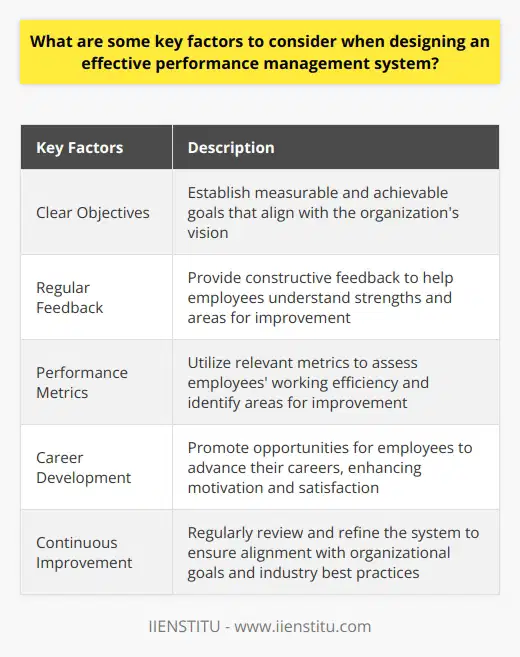 What are some key factors to consider when designing an effective performance management system?

| Key Factors | Description |
|---|---|
| Clear Objectives | Establish measurable and achievable goals that align with the organization's vision |
| Regular Feedback | Provide constructive feedback to help employees understand strengths and areas for improvement |
| Performance Metrics | Utilize relevant metrics to assess employees' working efficiency and identify areas for improvement |
| Career Development | Promote opportunities for employees to advance their careers, enhancing motivation and satisfaction |
| Continuous Improvement | Regularly review and refine the system to ensure alignment with organizational goals and industry best practices |

IIENSTITU - www.iienstitu.com